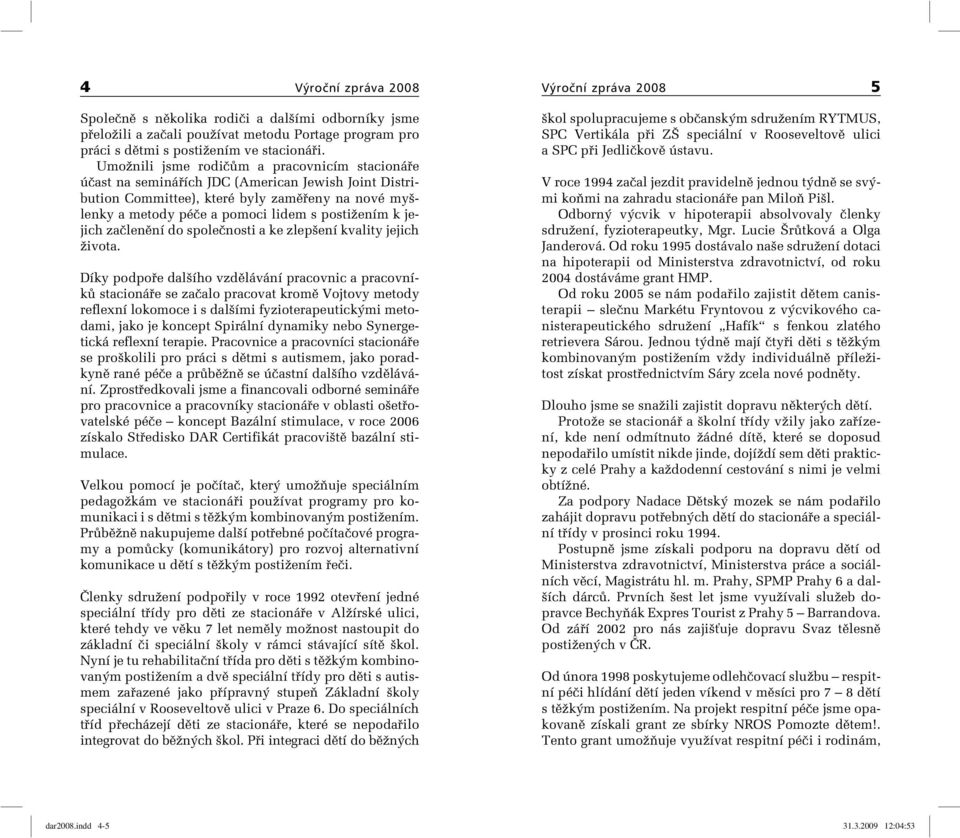 4 Výroční zpráva 2008

Společně s několika rodiči a dalšími odborníky jsme přeložili a začali používat metodu Portage program pro práci s dětmi s postižením ve stacionáři.

Umožnili jsme rodičům a pracovnicím stacionáře účast na seminářích JDC (American Jewish Joint Distribution Committee), které byly zaměřeny na nové myšlenky a metody péče a pomoci lidem s postižením k jejich začlenění do společnosti a ke zlepšení kvality jejich života.

Díky podpoře dalšího vzdělávání pracovnic a pracovníků stacionáře se začalo pracovat kromě Vojtovy metody reflexní lokomoce i s dalšími fyzioterapeutickými metodami, jako je koncept Spirální dynamiky nebo Synergetická reflexní terapie. Pracovnice a pracovníci stacionáře se proškolili pro práci s dětmi s autismem, jako poradkyně rané péče a průběžně se účastní dalšího vzdělávání. Zprostředkovali jsme a financovali odborné semináře pro pracovnice a pracovníky stacionáře v oblasti ošetřovatelské péče – koncept Bazální stimulace, v roce 2006 získalo Středisko DAR Certifikát pracoviště bazální stimulace.

Velkou pomocí je počítač, který umožňuje speciálním pedagožkám ve stacionáři používat programy pro komunikaci i s dětmi s těžkým kombinovaným postižením. Průběžně nakupujeme další potřebné počítačové programy a pomůcky (komunikátory) pro rozvoj alternativní komunikace u dětí s těžkým postižením řeči.

Členky sdružení podpořily v roce 1992 otevření jedné speciální třídy pro děti ze stacionáře v Alžírské ulici, které tehdy ve věku 7 let neměly možnost nastoupit do základní či speciální školy v rámci stávající sítě škol. Nyní je tu rehabilitační třída pro děti s těžkým kombinovaným postižením a dvě speciální třídy pro děti s autismem zařazené jako přípravný stupeň Základní školy speciální v Rooseveltově ulici v Praze 6. Do speciálních tříd přecházejí děti ze stacionáře, které se nepodařilo integrovat do běžných škol. Při integraci dětí do běžných

Výroční zpráva 2008 5

škol spolupracujeme s občanským sdružením RYTMUS, SPC Vertikála při ZŠ speciální v Rooseveltově ulici a SPC při Jedličkově ústavu.

V roce 1994 začal jezdit pravidelně jednou týdně se svými koňmi na zahradu stacionáře pan Miloň Pišl.

Odborný výcvik v hipoterapii absolvovaly členky sdružení, fyzioterapeutky, Mgr. Lucie Šrůtková a Olga Janderová. Od roku 1995 dostávalo naše sdružení dotaci na hipoterapii od Ministerstva zdravotnictví, od roku 2004 dostáváme grant HMP.

Od roku 2005 se nám podařilo zajistit dětem canisterapii – slečnu Markétu Fryntovou z výcvikového canisterapeutického sdružení „Hafík“ s fenkou zlatého retrievera Sárou. Jednou týdně mají čtyři děti s těžkým kombinovaným postižením vždy individuálně příležitost získat prostřednictvím Sáry zcela nové podněty.

Dlouho jsme se snažili zajistit dopravu některých dětí.

Protože se stacionář a školní třídy vžily jako zařízení, kde není odmítnuto žádné dítě, které se doposud nepodařilo umístit nikde jinde, dojíždí sem děti prakticky z celé Prahy a každodenní cestování s nimi je velmi obtížné.

Za podpory Nadace Dětský mozek se nám podařilo zahájit dopravu potřebných dětí do stacionáře a speciální třídy v prosinci roku 1994.

Postupně jsme získali podporu na dopravu dětí od Ministerstva zdravotnictví, Ministerstva práce a sociálních věcí, Magistrátu hl. m. Prahy, SPMP Prahy 6 a dalších dárců. Prvních šest let jsme využívali služeb dopravce Bechyňák Expres Tourist z Prahy 5 – Barrandova. Od září 2002 pro nás zajišťuje dopravu Svaz tělesně postižených v ČR.

Od února 1998 poskytujeme odlehčovací službu – respitní péči hlídání dětí jeden víkend v měsíci pro 7 – 8 dětí s těžkým postižením. Na projekt respitní péče jsme opakovaně získali grant ze sbírky NROS Pomozte dětem!. Tento grant umožňuje využívat respitní péči i rodinám,

dar2008.indd 4-5 31.3.2009 12:04:53